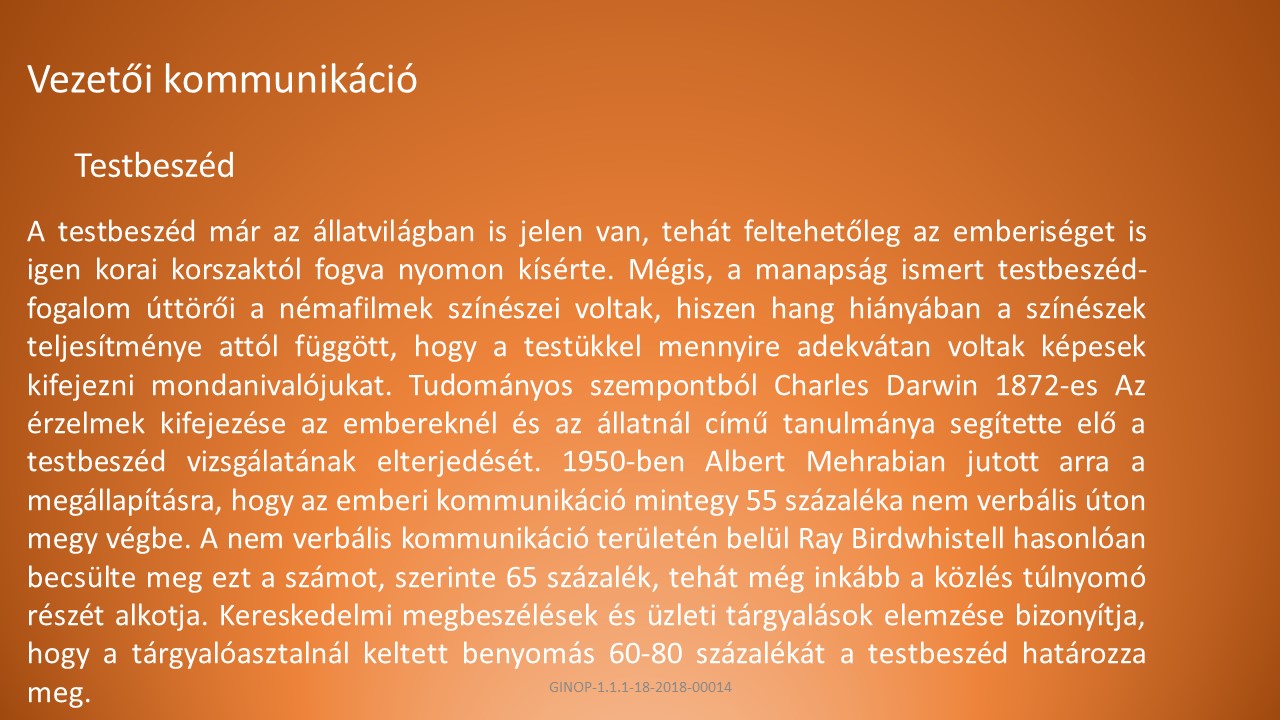 Vezetői kommunikáció

Testbeszéd

A testbeszéd már az állatvilágban is jelen van, tehát feltehetőleg az emberiséget is igen korai korszaktól fogva nyomon kísérte. Mégis, a manapság ismert testbeszéd-fogalom úttörői a némafilmek színészei voltak, hiszen hang hiányában a színészek teljesítménye attól függött, hogy a testükkel mennyire adekvátan voltak képesek kifejezni mondanivalójukat. Tudományos szempontból Charles Darwin 1872-es Az érzelmek kifejezése az embereknél és az állatnál című tanulmánya segítette elő a testbeszéd vizsgálatának elterjedését. 1950-ben Albert Mehrabian jutott arra a megállapításra, hogy az emberi kommunikáció mintegy 55 százaléka nem verbális úton megy végbe. A nem verbális kommunikáció területén belül Ray Birdwhistell hasonlóan becsülte meg ezt a számot, szerinte 65 százalék, tehát még inkább a közlés túlnyomó részét alkotja. Kereskedelmi megbeszélések és üzleti tárgyalások elemzése bizonyítja, hogy a tárgyalóasztalnál keltett benyomás 60-80 százalékát a testbeszéd határozza meg.

GINOP-1.1.1-18-2018-00014